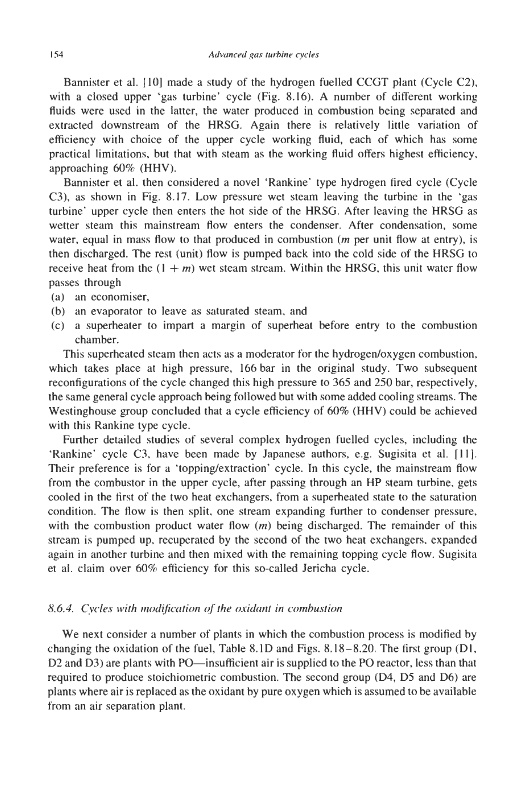 154

Advanced gas turbine cycles

Bannister et al. [10] made a study of the hydrogen fuelled CCGT plant (Cycle C2), with a closed upper 'gas turbine' cycle (Fig. 8.16). A number of different working fluids were used in the latter, the water produced in combustion being separated and extracted downstream of the HRSG. Again there is relatively little variation of efficiency with choice of the upper cycle working fluid, each of which has some practical limitations, but that with steam as the working fluid offers highest efficiency, approaching 60% (HHV).

Bannister et al. then considered a novel 'Rankine' type hydrogen fired cycle (Cycle C3), as shown in Fig. 8.17. Low pressure wet steam leaving the turbine in the 'gas turbine' upper cycle then enters the hot side of the HRSG. After leaving the HRSG as wetter steam this mainstream flow enters the condenser. After condensation, some water, equal in mass flow to that produced in combustion ($m$ per unit flow at entry), is then discharged. The rest (unit) flow is pumped back into the cold side of the HRSG to receive heat from the $(1 + m)$ wet steam stream. Within the HRSG, this unit water flow passes through
(a) an economiser,
(b) an evaporator to leave as saturated steam, and
(c) a superheater to impart a margin of superheat before entry to the combustion chamber.

This superheated steam then acts as a moderator for the hydrogen/oxygen combustion, which takes place at high pressure, 166 bar in the original study. Two subsequent reconfigurations of the cycle changed this high pressure to 365 and 250 bar, respectively, the same general cycle approach being followed but with some added cooling streams. The Westinghouse group concluded that a cycle efficiency of 60% (HHV) could be achieved with this Rankine type cycle.

Further detailed studies of several complex hydrogen fuelled cycles, including the 'Rankine' cycle C3, have been made by Japanese authors, e.g. Sugisita et al. [11]. Their preference is for a 'topping/extraction' cycle. In this cycle, the mainstream flow from the combustor in the upper cycle, after passing through an HP steam turbine, gets cooled in the first of the two heat exchangers, from a superheated state to the saturation condition. The flow is then split, one stream expanding further to condenser pressure, with the combustion product water flow ($m$) being discharged. The remainder of this stream is pumped up, recuperated by the second of the two heat exchangers, expanded again in another turbine and then mixed with the remaining topping cycle flow. Sugisita et al. claim over 60% efficiency for this so-called Jericha cycle.

8.6.4. Cycles with modification of the oxidant in combustion

We next consider a number of plants in which the combustion process is modified by changing the oxidation of the fuel, Table 8.1D and Figs. 8.18–8.20. The first group (D1, D2 and D3) are plants with PO—insufficient air is supplied to the PO reactor, less than that required to produce stoichiometric combustion. The second group (D4, D5 and D6) are plants where air is replaced as the oxidant by pure oxygen which is assumed to be available from an air separation plant.